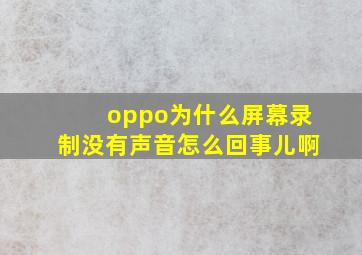 oppo为什么屏幕录制没有声音怎么回事儿啊